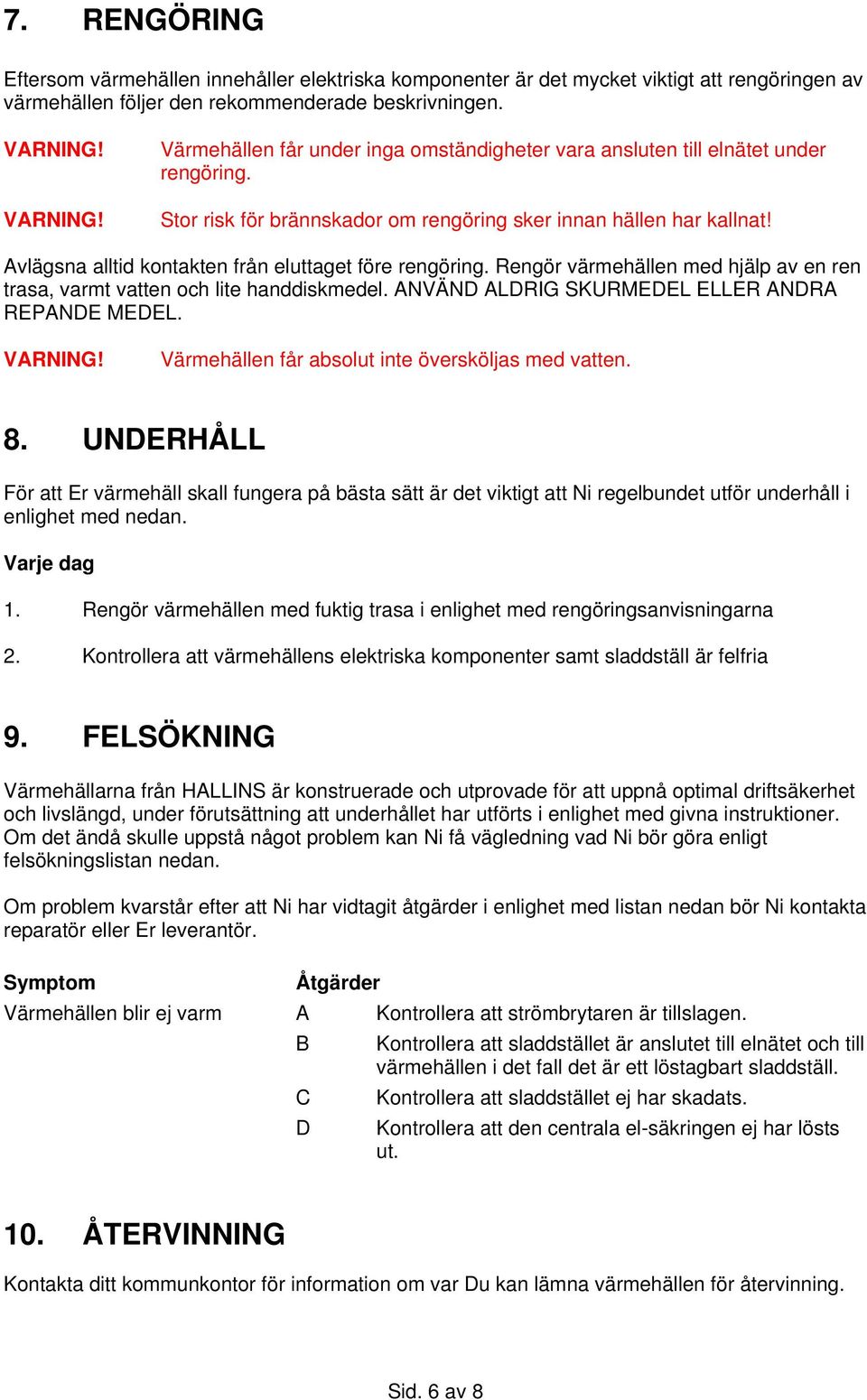 7. RENGÖRING

Eftersom värmehällen innehåller elektriska komponenter är det mycket viktigt att rengöringen av värmehällen följer den rekommenderade beskrivningen.

VARNING! Värmehällen får under inga omständigheter vara ansluten till elnätet under rengöring.

VARNING! Stor risk för brännskador om rengöring sker innan hällen har kallnat!

Avlägsna alltid kontakten från eluttaget före rengöring. Rengör värmehällen med hjälp av en ren trasa, varmt vatten och lite handdiskmedel. ANVÄND ALDRIG SKURMEDEL ELLER ANDRA REPANDE MEDEL.

VARNING! Värmehällen får absolut inte översköljas med vatten.

8. UNDERHÅLL

För att Er värmehäll skall fungera på bästa sätt är det viktigt att Ni regelbundet utför underhåll i enlighet med nedan.

Varje dag

1. Rengör värmehällen med fuktig trasa i enlighet med rengöringsanvisningarna

2. Kontrollera att värmehällens elektriska komponenter samt sladdställ är felfria

9. FELSÖKNING

Värmehällarna från HALLINS är konstruerade och utprovade för att uppnå optimal driftsäkerhet och livslängd, under förutsättning att underhållet har utförts i enlighet med givna instruktioner. Om det ändå skulle uppstå något problem kan Ni få vägledning vad Ni bör göra enligt felsökningslistan nedan.

Om problem kvarstår efter att Ni har vidtagit åtgärder i enlighet med listan nedan bör Ni kontakta reparatör eller Er leverantör.

| Symptom | Åtgärder | |
|---|---|---|
| Värmehällen blir ej varm | A | Kontrollera att strömbrytaren är tillslagen. |
| | B | Kontrollera att sladdstället är anslutet till elnätet och till värmehällen i det fall det är ett löstagbart sladdställ. |
| | C | Kontrollera att sladdstället ej har skadats. |
| | D | Kontrollera att den centrala el-säkringen ej har lösts ut. |

10. ÅTERVINNING

Kontakta ditt kommunkontor för information om var Du kan lämna värmehällen för återvinning.

Sid. 6 av 8